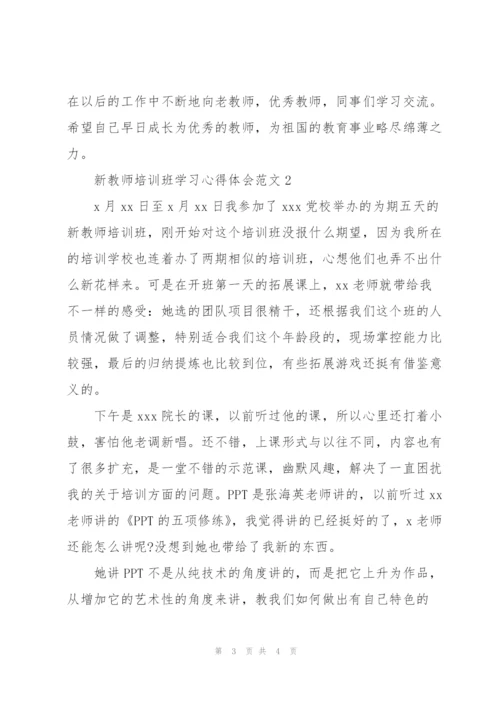 在以后的工作中不断地向老教师，优秀教师，同事们学习交流。希望自己早日成长为优秀的教师，为祖国的教育事业略尽绵薄之力。

新教师培训班学习心得体会范文 2

x 月 xx 日至 x 月 xx 日我参加了 xxx 党校举办的为期五天的新教师培训班，刚开始对这个培训班没报什么期望，因为我所在的培训学校也连着办了两期相似的培训班，心想他们也弄不出什么新花样来。可是在开班第一天的拓展课上，xx 老师就带给我不一样的感受：她选的团队项目很精干，还根据我们这个班的人员情况做了调整，特别适合我们这个年龄段的，现场掌控能力比较强，最后的归纳提炼也比较到位，有些拓展游戏还挺有借鉴意义的。

下午是 xxx 院长的课，以前听过他的课，所以心里还打着小鼓，害怕他老调新唱。还不错，上课形式与以往不同，内容也有了很多扩充，是一堂不错的示范课，幽默风趣，解决了一直困扰我的关于培训方面的问题。PPT 是张海英老师讲的，以前听过 xx 老师讲的《PPT 的五项修练》，我觉得讲的已经挺好的了，x 老师还能怎么讲呢?没想到她也带给了我新的东西。

她讲 PPT 不是从纯技术的角度讲的，而是把它上升为作品，从增加它的艺术性的角度来讲，教我们如何做出有自己特色的

第 3 页 共 4 页